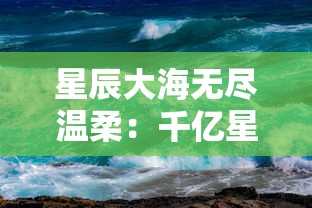 星辰大海无尽温柔：千亿星